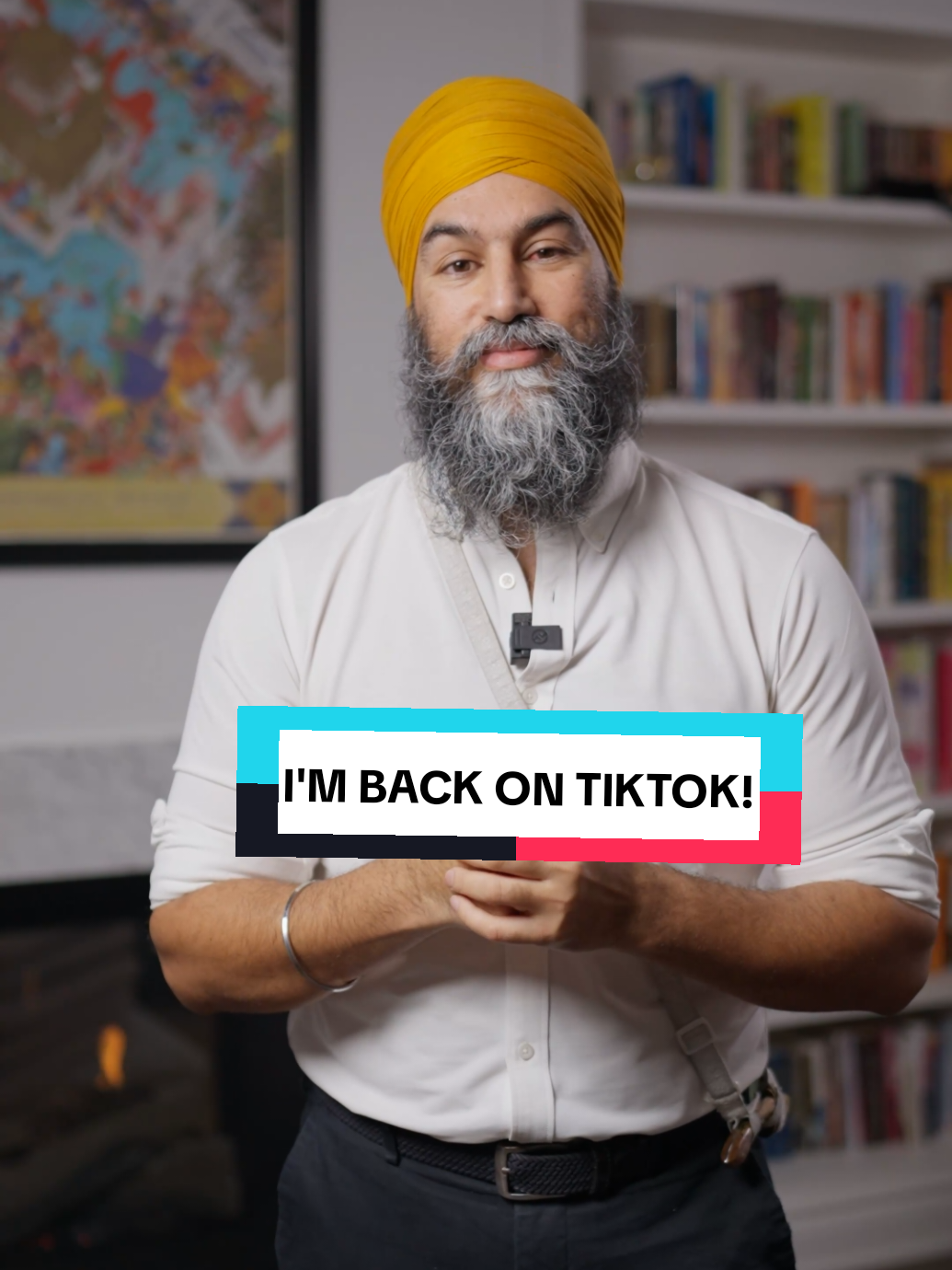 I'M BACK ON TIKTOK!